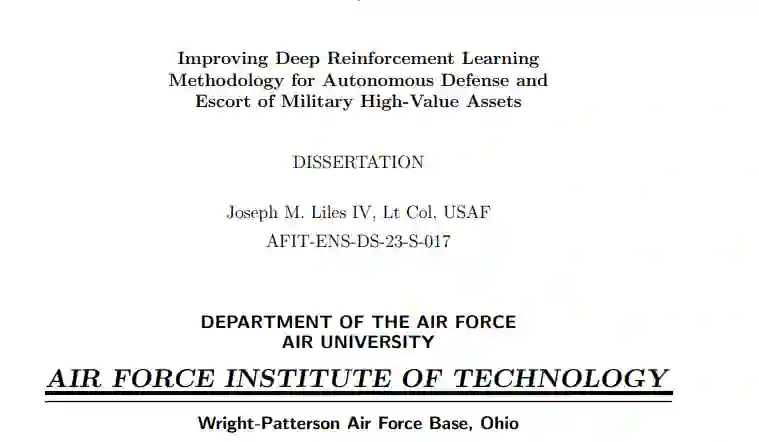 Improving Deep Reinforcement Learning Methodology for Autonomous Defense and Escort of Military High-Value Assets

DISSERTATION

Joseph M. Liles IV, Lt Col, USAF

AFIT-ENS-DS-23-S-017

DEPARTMENT OF THE AIR FORCE
AIR UNIVERSITY

AIR FORCE INSTITUTE OF TECHNOLOGY

Wright-Patterson Air Force Base, Ohio